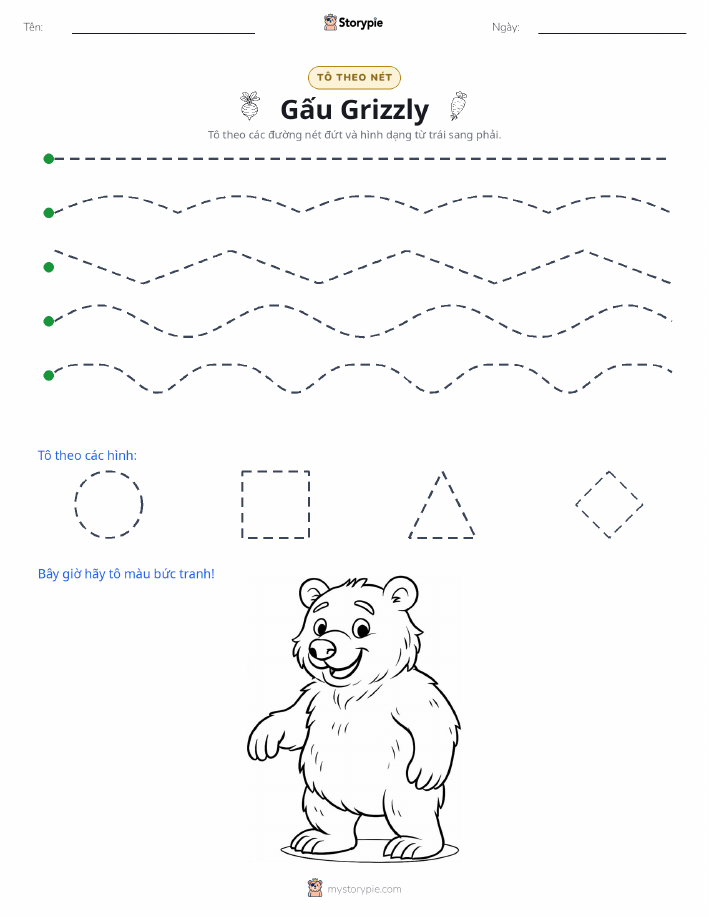 Tên:

Storypie

Ngày:

TÔ THEO NÉT

Gấu Grizzly

Tô theo các đường nét đứt và hình dạng từ trái sang phải.

Tô theo các hình:

Bây giờ hãy tô màu bức tranh!

mystorypie.com